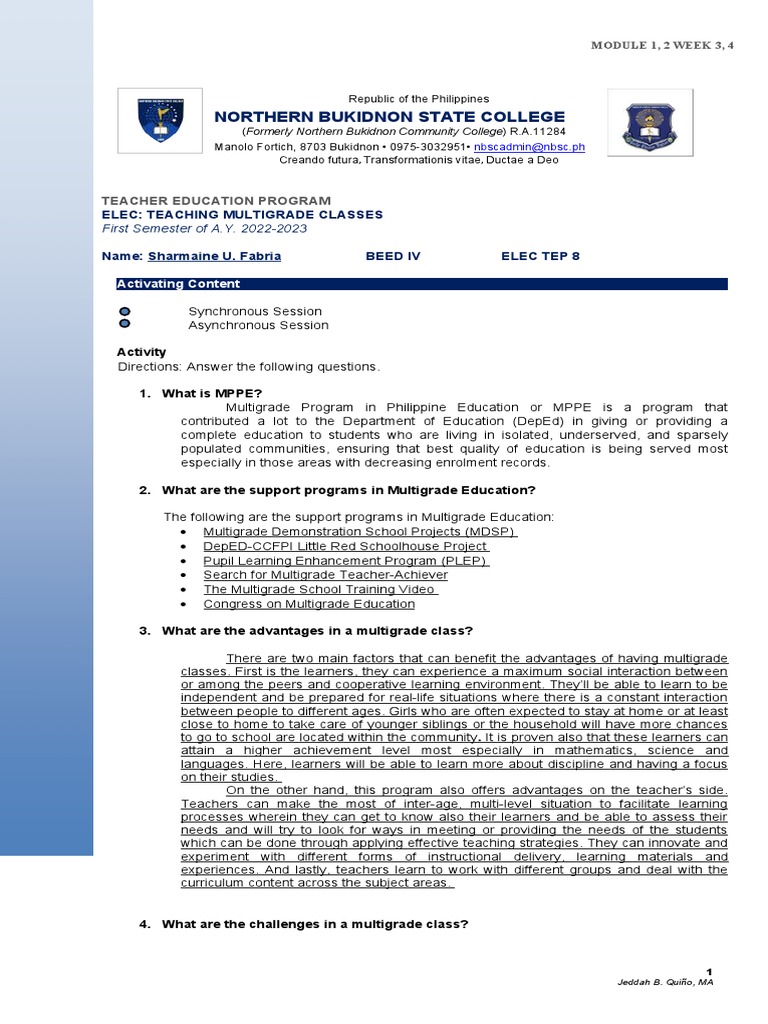 MODULE 1, 2 WEEK 3, 4

Republic of the Philippines
NORTHERN BUKIDNON STATE COLLEGE
(Formerly Northern Bukidnon Community College) R.A.11284
Manolo Fortich, 8703 Bukidnon • 0975-3032951• nbscadmin@nbsc.ph
Creando futura, Transformationis vitae, Ductae a Deo

TEACHER EDUCATION PROGRAM
ELEC: TEACHING MULTIGRADE CLASSES
First Semester of A.Y. 2022-2023

Name: Sharmaine U. Fabria BEED IV ELEC TEP 8

Activating Content

Synchronous Session
Asynchronous Session

Activity
Directions: Answer the following questions.

1. What is MPPE?

Multigrade Program in Philippine Education or MPPE is a program that contributed a lot to the Department of Education (DepEd) in giving or providing a complete education to students who are living in isolated, underserved, and sparsely populated communities, ensuring that best quality of education is being served most especially in those areas with decreasing enrolment records.

2. What are the support programs in Multigrade Education?

The following are the support programs in Multigrade Education:
• Multigrade Demonstration School Projects (MDSP)
• DepED-CCFPI Little Red Schoolhouse Project
• Pupil Learning Enhancement Program (PLEP)
• Search for Multigrade Teacher-Achiever
• The Multigrade School Training Video
• Congress on Multigrade Education

3. What are the advantages in a multigrade class?

There are two main factors that can benefit the advantages of having multigrade classes. First is the learners, they can experience a maximum social interaction between or among the peers and cooperative learning environment. They'll be able to learn to be independent and be prepared for real-life situations where there is a constant interaction between people to different ages. Girls who are often expected to stay at home or at least close to home to take care of younger siblings or the household will have more chances to go to school are located within the community. It is proven also that these learners can attain a higher achievement level most especially in mathematics, science and languages. Here, learners will be able to learn more about discipline and having a focus on their studies.

On the other hand, this program also offers advantages on the teacher's side. Teachers can make the most of inter-age, multi-level situation to facilitate learning processes wherein they can get to know also their learners and be able to assess their needs and will try to look for ways in meeting or providing the needs of the students which can be done through applying effective teaching strategies. They can innovate and experiment with different forms of instructional delivery, learning materials and experiences. And lastly, teachers learn to work with different groups and deal with the curriculum content across the subject areas.

4. What are the challenges in a multigrade class?

1
Jeddah B. Quiño, MA